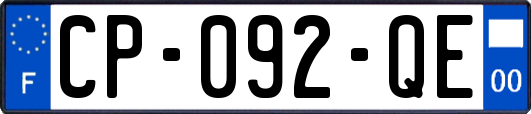 F
CP-092-QE
00